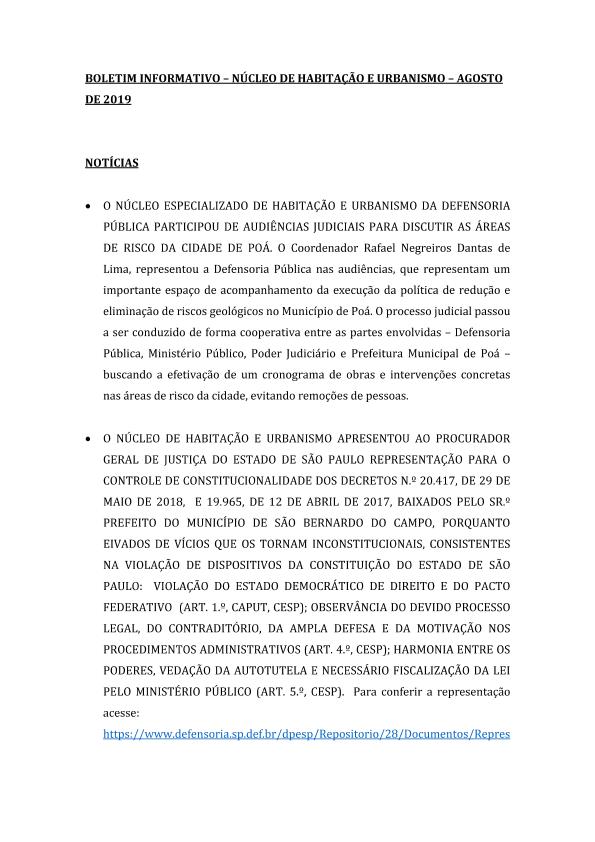 BOLETIM INFORMATIVO – NÚCLEO DE HABITAÇÃO E URBANISMO – AGOSTO DE 2019

NOTÍCIAS

• O NÚCLEO ESPECIALIZADO DE HABITAÇÃO E URBANISMO DA DEFENSORIA PÚBLICA PARTICIPOU DE AUDIÊNCIAS JUDICIAIS PARA DISCUTIR AS ÁREAS DE RISCO DA CIDADE DE POÁ. O Coordenador Rafael Negreiros Dantas de Lima, representou a Defensoria Pública nas audiências, que representam um importante espaço de acompanhamento da execução da política de redução e eliminação de riscos geológicos no Município de Poá. O processo judicial passou a ser conduzido de forma cooperativa entre as partes envolvidas – Defensoria Pública, Ministério Público, Poder Judiciário e Prefeitura Municipal de Poá – buscando a efetivação de um cronograma de obras e intervenções concretas nas áreas de risco da cidade, evitando remoções de pessoas.

• O NÚCLEO DE HABITAÇÃO E URBANISMO APRESENTOU AO PROCURADOR GERAL DE JUSTIÇA DO ESTADO DE SÃO PAULO REPRESENTAÇÃO PARA O CONTROLE DE CONSTITUCIONALIDADE DOS DECRETOS N.º 20.417, DE 29 DE MAIO DE 2018, E 19.965, DE 12 DE ABRIL DE 2017, BAIXADOS PELO SR.º PREFEITO DO MUNICÍPIO DE SÃO BERNARDO DO CAMPO, PORQUANTO EIVADOS DE VÍCIOS QUE OS TORNAM INCONSTITUCIONAIS, CONSISTENTES NA VIOLAÇÃO DE DISPOSITIVOS DA CONSTITUIÇÃO DO ESTADO DE SÃO PAULO: VIOLAÇÃO DO ESTADO DEMOCRÁTICO DE DIREITO E DO PACTO FEDERATIVO (ART. 1.º, CAPUT, CESP); OBSERVÂNCIA DO DEVIDO PROCESSO LEGAL, DO CONTRADITÓRIO, DA AMPLA DEFESA E DA MOTIVAÇÃO NOS PROCEDIMENTOS ADMINISTRATIVOS (ART. 4.º, CESP); HARMONIA ENTRE OS PODERES, VEDAÇÃO DA AUTOTUTELA E NECESSÁRIO FISCALIZAÇÃO DA LEI PELO MINISTÉRIO PÚBLICO (ART. 5.º, CESP). Para conferir a representação acesse: https://www.defensoria.sp.def.br/dpesp/Repositorio/28/Documentos/Repres